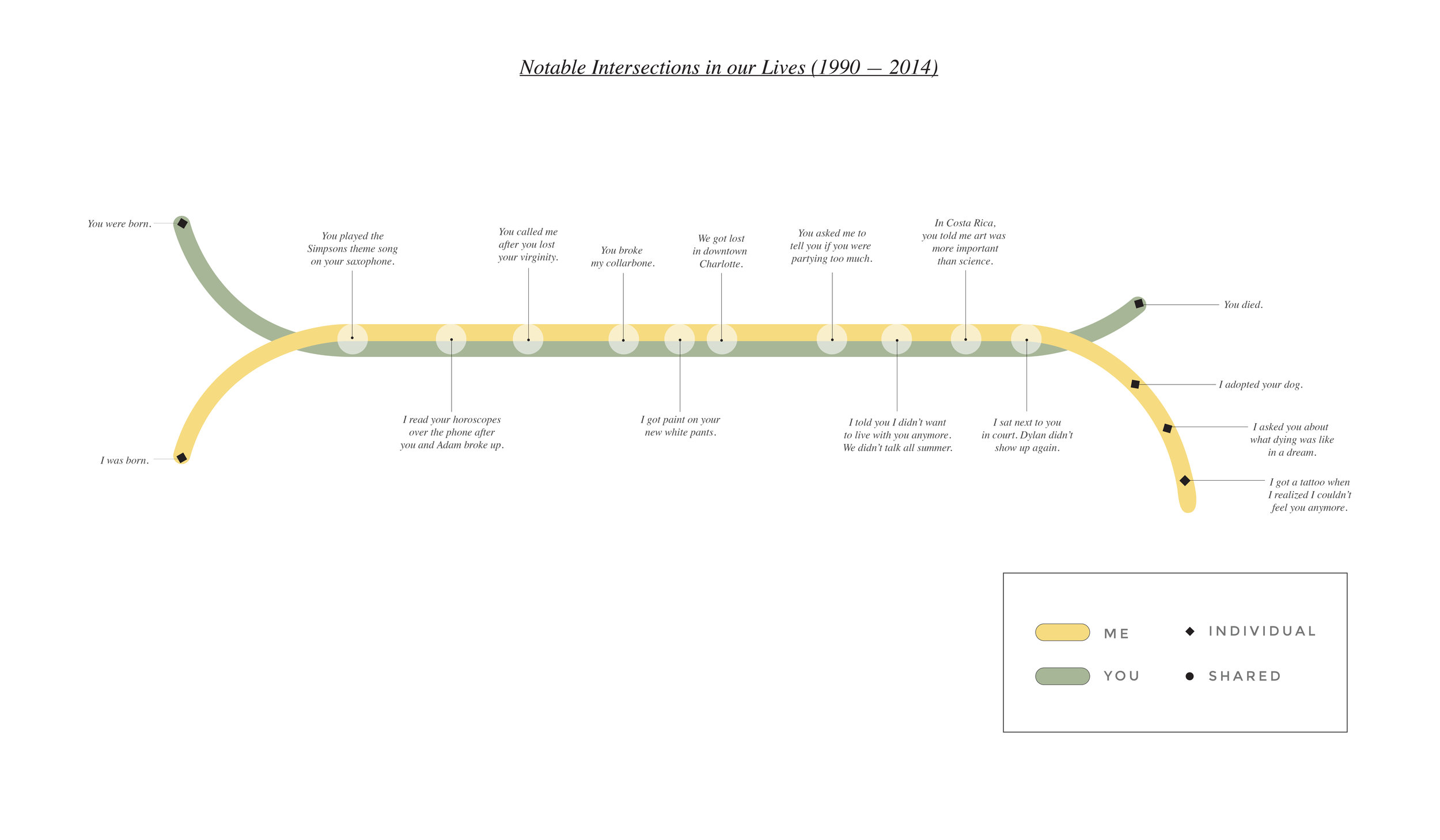 Notable Intersections in our Lives (1990 — 2014)

You were born.

I was born.

You played the Simpsons theme song on your saxophone.

I read your horoscopes over the phone after you and Adam broke up.

You called me after you lost your virginity.

You broke my collarbone.

I got paint on your new white pants.

We got lost in downtown Charlotte.

You asked me to tell you if you were partying too much.

I told you I didn't want to live with you anymore. We didn't talk all summer.

In Costa Rica, you told me art was more important than science.

I sat next to you in court. Dylan didn't show up again.

You died.

I adopted your dog.

I asked you about what dying was like in a dream.

I got a tattoo when I realized I couldn't feel you anymore.

ME

YOU

INDIVIDUAL

SHARED